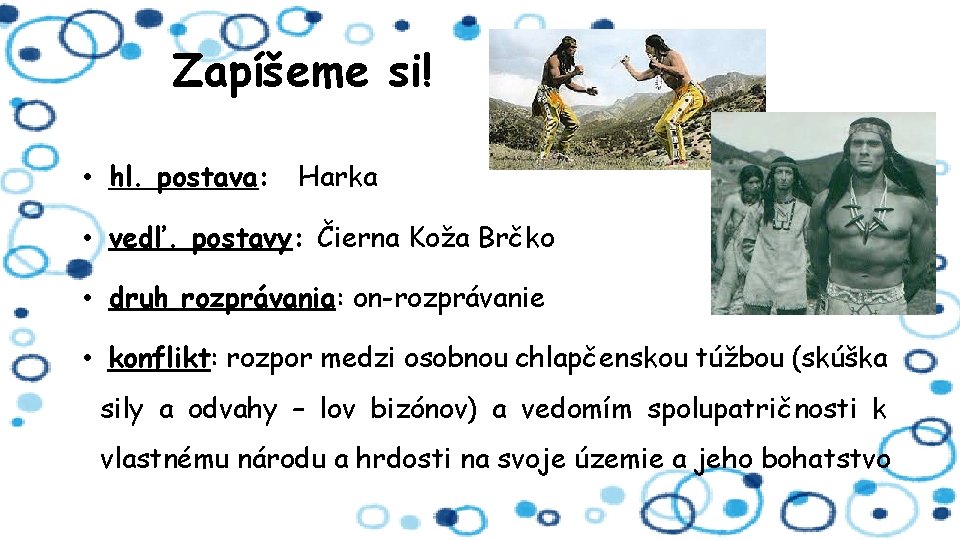 Zapíšeme si!

• hl. postava: Harka

• vedľ. postavy: Čierna Koža Brčko

• druh rozprávania: on-rozprávanie

• konflikt: rozpor medzi osobnou chlapčenskou túžbou (skúška sily a odvahy – lov bizónov) a vedomím spolupatričnosti k vlastnému národu a hrdosti na svoje územie a jeho bohatstvo